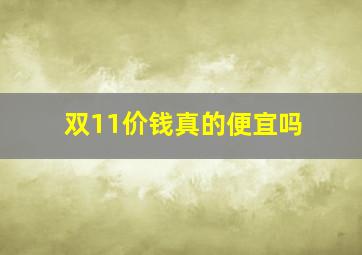 双11价钱真的便宜吗